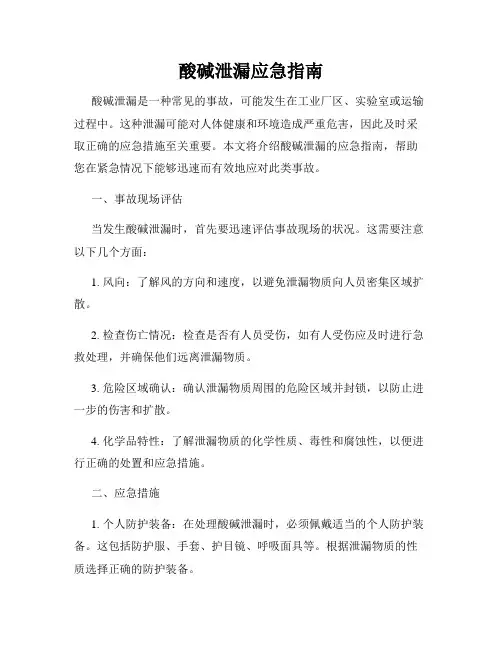 酸碱泄漏应急指南

酸碱泄漏是一种常见的事故，可能发生在工业厂区、实验室或运输过程中。这种泄漏可能对人体健康和环境造成严重危害，因此及时采取正确的应急措施至关重要。本文将介绍酸碱泄漏的应急指南，帮助您在紧急情况下能够迅速而有效地应对此类事故。

一、事故现场评估

当发生酸碱泄漏时，首先要迅速评估事故现场的状况。这需要注意以下几个方面：

1. 风向：了解风的方向和速度，以避免泄漏物质向人员密集区域扩散。

2. 检查伤亡情况：检查是否有人员受伤，如有人受伤应及时进行急救处理，并确保他们远离泄漏物质。

3. 危险区域确认：确认泄漏物质周围的危险区域并封锁，以防止进一步的伤害和扩散。

4. 化学品特性：了解泄漏物质的化学性质、毒性和腐蚀性，以便进行正确的处置和应急措施。

二、应急措施

1. 个人防护装备：在处理酸碱泄漏时，必须佩戴适当的个人防护装备。这包括防护服、手套、护目镜、呼吸面具等。根据泄漏物质的性质选择正确的防护装备。